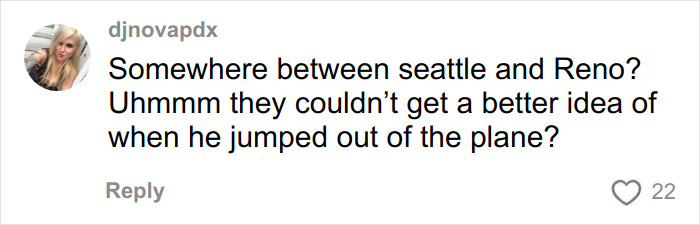 djnovapdx

Somewhere between seattle and Reno? Uhmmm they couldn't get a better idea of when he jumped out of the plane?

Reply

22